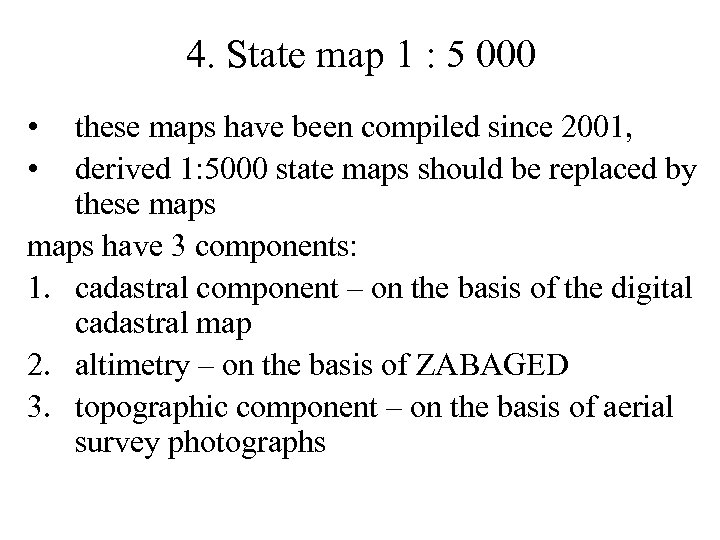 4. State map 1 : 5 000

• these maps have been compiled since 2001,
• derived 1:5000 state maps should be replaced by these maps

maps have 3 components:
1. cadastral component – on the basis of the digital cadastral map
2. altimetry – on the basis of ZABAGED
3. topographic component – on the basis of aerial survey photographs